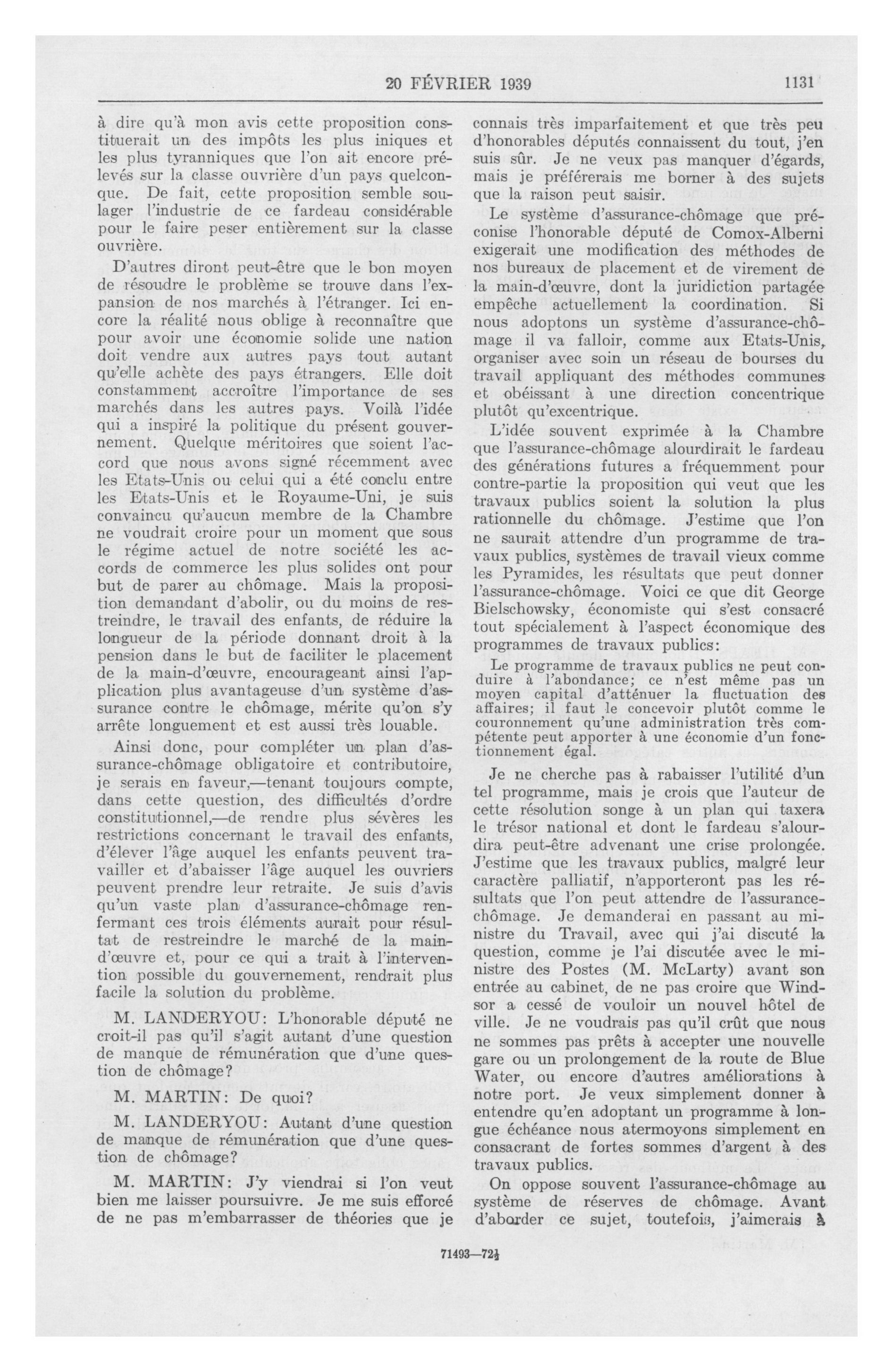 20 FÉVRIER 1939

1131

à dire qu'à mon avis cette proposition constituerait un des impôts les plus iniques et les plus tyranniques que l'on ait encore prélevés sur la classe ouvrière d'un pays quelconque. De fait, cette proposition semble soulager l'industrie de ce fardeau considérable pour le faire peser entièrement sur la classe ouvrière.

D'autres diront peut-être que le bon moyen de résoudre le problème se trouve dans l'expansion de nos marchés à l'étranger. Ici encore la réalité nous oblige à reconnaître que pour avoir une économie solide une nation doit vendre aux autres pays tout autant qu'elle achète des pays étrangers. Elle doit constamment accroître l'importance de ses marchés dans les autres pays. Voilà l'idée qui a inspiré la politique du présent gouvernement. Quelque méritoires que soient l'accord que nous avons signé récemment avec les Etats-Unis ou celui qui a été conclu entre les Etats-Unis et le Royaume-Uni, je suis convaincu qu'aucun membre de la Chambre ne voudrait croire pour un moment que sous le régime actuel de notre société les accords de commerce les plus solides ont pour but de parer au chômage. Mais la proposition demandant d'abolir, ou du moins de restreindre, le travail des enfants, de réduire la longueur de la période donnant droit à la pension dans le but de faciliter le placement de la main-d'œuvre, encourageant ainsi l'application plus avantageuse d'un système d'assurance contre le chômage, mérite qu'on s'y arrête longuement et est aussi très louable.

Ainsi donc, pour compléter un plan d'assurance-chômage obligatoire et contributoire, je serais en faveur,—tenant toujours compte, dans cette question, des difficultés d'ordre constitutionnel,—de rendre plus sévères les restrictions concernant le travail des enfants, d'élever l'âge auquel les enfants peuvent travailler et d'abaisser l'âge auquel les ouvriers peuvent prendre leur retraite. Je suis d'avis qu'un vaste plan d'assurance-chômage renfermant ces trois éléments aurait pour résultat de restreindre le marché de la main-d'œuvre et, pour ce qui a trait à l'intervention possible du gouvernement, rendrait plus facile la solution du problème.

M. LANDERYOU: L'honorable député ne croit-il pas qu'il s'agit autant d'une question de manque de rémunération que d'une question de chômage?

M. MARTIN: De quoi?

M. LANDERYOU: Autant d'une question de manque de rémunération que d'une question de chômage?

M. MARTIN: J'y viendrai si l'on veut bien me laisser poursuivre. Je me suis efforcé de ne pas m'embarrasser de théories que je connais très imparfaitement et que très peu d'honorables députés connaissent du tout, j'en suis sûr. Je ne veux pas manquer d'égards, mais je préférerais me borner à des sujets que la raison peut saisir.

Le système d'assurance-chômage que préconise l'honorable député de Comox-Alberni exigerait une modification des méthodes de nos bureaux de placement et de virement de la main-d'œuvre, dont la juridiction partagée empêche actuellement la coordination. Si nous adoptons un système d'assurance-chômage il va falloir, comme aux Etats-Unis, organiser avec soin un réseau de bourses du travail appliquant des méthodes communes et obéissant à une direction concentrique plutôt qu'excentrique.

L'idée souvent exprimée à la Chambre que l'assurance-chômage alourdirait le fardeau des générations futures a fréquemment pour contre-partie la proposition qui veut que les travaux publics soient la solution la plus rationnelle du chômage. J'estime que l'on ne saurait attendre d'un programme de travaux publics, systèmes de travail vieux comme les Pyramides, les résultats que peut donner l'assurance-chômage. Voici ce que dit George Bielschowsky, économiste qui s'est consacré tout spécialement à l'aspect économique des programmes de travaux publics:

Le programme de travaux publics ne peut conduire à l'abondance; ce n'est même pas un moyen capital d'atténuer la fluctuation des affaires; il faut le concevoir plutôt comme le couronnement qu'une administration très compétente peut apporter à une économie d'un fonctionnement égal.

Je ne cherche pas à rabaisser l'utilité d'un tel programme, mais je crois que l'auteur de cette résolution songe à un plan qui taxera le trésor national et dont le fardeau s'alourdira peut-être advenant une crise prolongée. J'estime que les travaux publics, malgré leur caractère palliatif, n'apporteront pas les résultats que l'on peut attendre de l'assurance-chômage. Je demanderai en passant au ministre du Travail, avec qui j'ai discuté la question, comme je l'ai discutée avec le ministre des Postes (M. McLarty) avant son entrée au cabinet, de ne pas croire que Windsor a cessé de vouloir un nouvel hôtel de ville. Je ne voudrais pas qu'il crût que nous ne sommes pas prêts à accepter une nouvelle gare ou un prolongement de la route de Blue Water, ou encore d'autres améliorations à notre port. Je veux simplement donner à entendre qu'en adoptant un programme à longue échéance nous atermoyons simplement en consacrant de fortes sommes d'argent à des travaux publics.

On oppose souvent l'assurance-chômage au système de réserves de chômage. Avant d'aborder ce sujet, toutefois, j'aimerais à

71493—72½